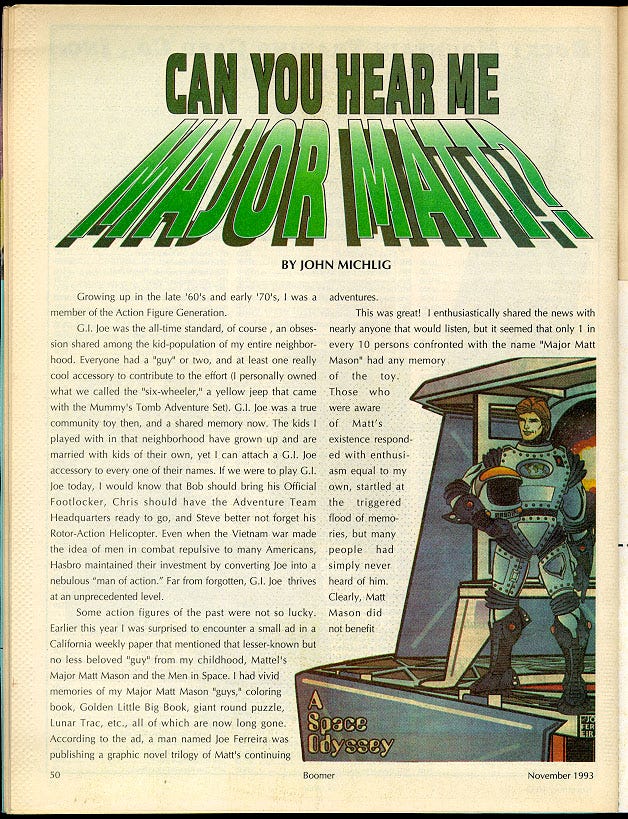 CAN YOU HEAR ME
MAJOR MATT?!

BY JOHN MICHLIG

Growing up in the late '60's and early '70's, I was a member of the Action Figure Generation.

G.I. Joe was the all-time standard, of course , an obsession shared among the kid-population of my entire neighborhood. Everyone had a "guy" or two, and at least one really cool accessory to contribute to the effort (I personally owned what we called the "six-wheeler," a yellow jeep that came with the Mummy's Tomb Adventure Set). G.I. Joe was a true community toy then, and a shared memory now. The kids I played with in that neighborhood have grown up and are married with kids of their own, yet I can attach a G.I. Joe accessory to every one of their names. If we were to play G.I. Joe today, I would know that Bob should bring his Official Footlocker, Chris should have the Adventure Team Headquarters ready to go, and Steve better not forget his Rotor-Action Helicopter. Even when the Vietnam war made the idea of men in combat repulsive to many Americans, Hasbro maintained their investment by converting Joe into a nebulous "man of action." Far from forgotten, G.I. Joe thrives at an unprecedented level.

Some action figures of the past were not so lucky. Earlier this year I was surprised to encounter a small ad in a California weekly paper that mentioned that lesser-known but no less beloved "guy" from my childhood, Mattel's Major Matt Mason and the Men in Space. I had vivid memories of my Major Matt Mason "guys," coloring book, Golden Little Big Book, giant round puzzle, Lunar Trac, etc., all of which are now long gone. According to the ad, a man named Joe Ferreira was publishing a graphic novel trilogy of Matt's continuing adventures.

This was great! I enthusiastically shared the news with nearly anyone that would listen, but it seemed that only 1 in every 10 persons confronted with the name "Major Matt Mason" had any memory of the toy. Those who were aware of Matt's existence responded with enthusiasm equal to my own, startled at the triggered flood of memories, but many people had simply never heard of him. Clearly, Matt Mason did not benefit

A Space Odyssey

JOE FERREIRA

50 Boomer November 1993